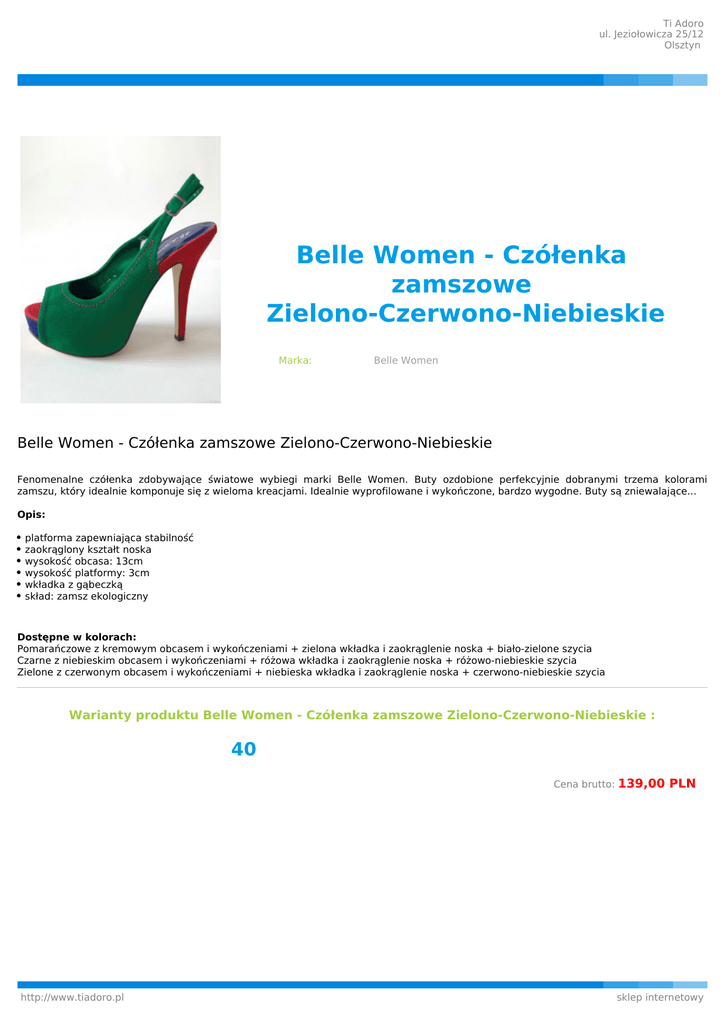 Ti Adoro
ul. Jeziołowicza 25/12
Olsztyn

Belle Women - Czółenka zamszowe Zielono-Czerwono-Niebieskie

Marka: Belle Women

Belle Women - Czółenka zamszowe Zielono-Czerwono-Niebieskie

Fenomenalne czółenka zdobywające światowe wybiegi marki Belle Women. Buty ozdobione perfekcyjnie dobranymi trzema kolorami zamszu, który idealnie komponuje się z wieloma kreacjami. Idealnie wyprofilowane i wykończone, bardzo wygodne. Buty są zniewalające...

Opis:

• platforma zapewniająca stabilność
• zaokrąglony kształt noska
• wysokość obcasa: 13cm
• wysokość platformy: 3cm
• wkładka z gąbeczką
• skład: zamsz ekologiczny

Dostępne w kolorach:
Pomarańczowe z kremowym obcasem i wykończeniami + zielona wkładka i zaokrąglenie noska + biało-zielone szycia
Czarne z niebieskim obcasem i wykończeniami + różowa wkładka i zaokrąglenie noska + różowo-niebieskie szycia
Zielone z czerwonym obcasem i wykończeniami + niebieska wkładka i zaokrąglenie noska + czerwono-niebieskie szycia

Warianty produktu Belle Women - Czółenka zamszowe Zielono-Czerwono-Niebieskie :

40

Cena brutto: 139,00 PLN

http://www.tiadoro.pl
sklep internetowy